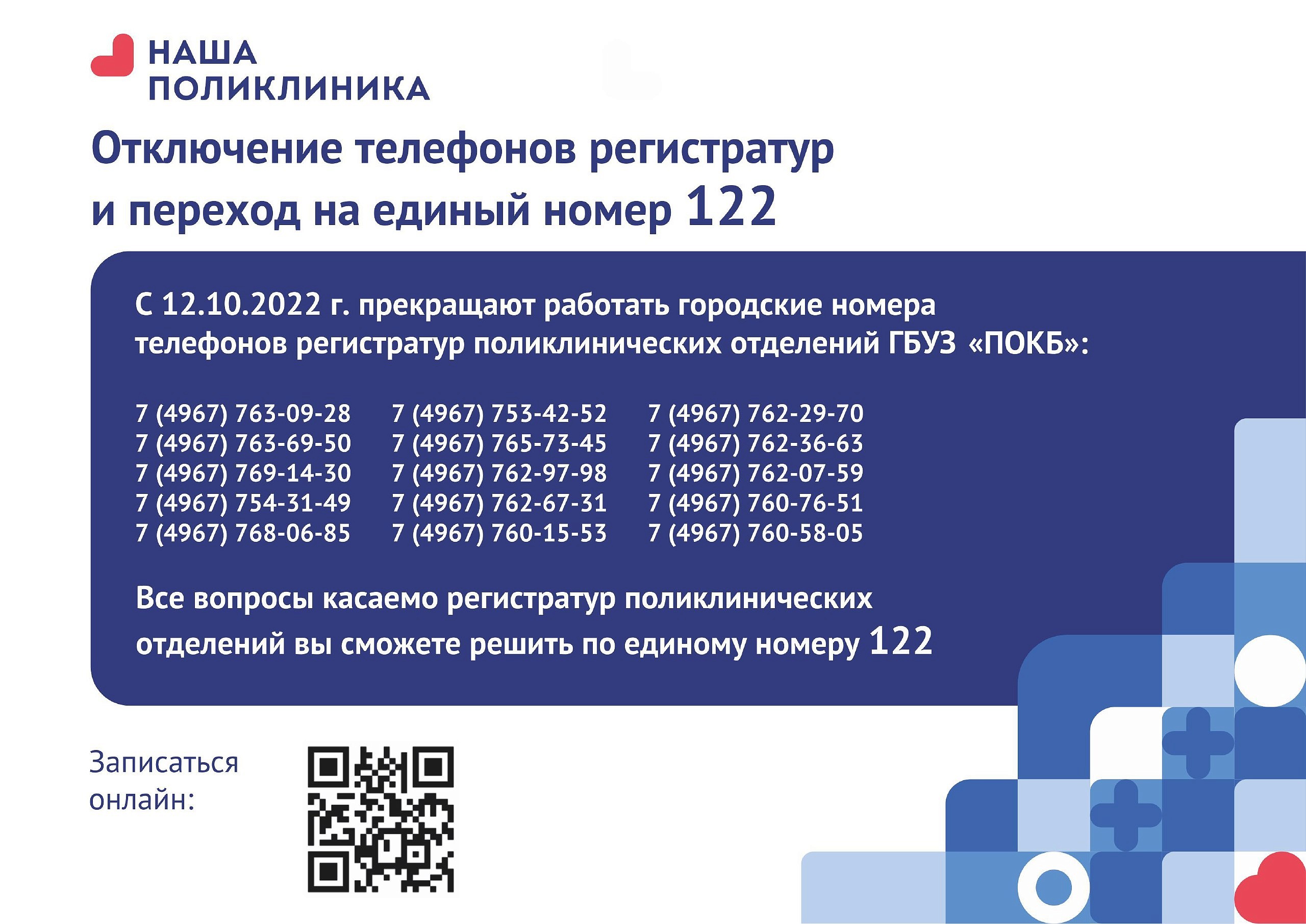 НАША
ПОЛИКЛИНИКА

Отключение телефонов регистратур и переход на единый номер 122

С 12.10.2022 г. прекращают работать городские номера телефонов регистратур поликлинических отделений ГБУЗ «ПОКБ»:

7 (4967) 763-09-28
7 (4967) 763-69-50
7 (4967) 769-14-30
7 (4967) 754-31-49
7 (4967) 768-06-85

7 (4967) 753-42-52
7 (4967) 765-73-45
7 (4967) 762-97-98
7 (4967) 762-67-31
7 (4967) 760-15-53

7 (4967) 762-29-70
7 (4967) 762-36-63
7 (4967) 762-07-59
7 (4967) 760-76-51
7 (4967) 760-58-05

Все вопросы касаемо регистратур поликлинических отделений вы сможете решить по единому номеру 122

Записаться онлайн: